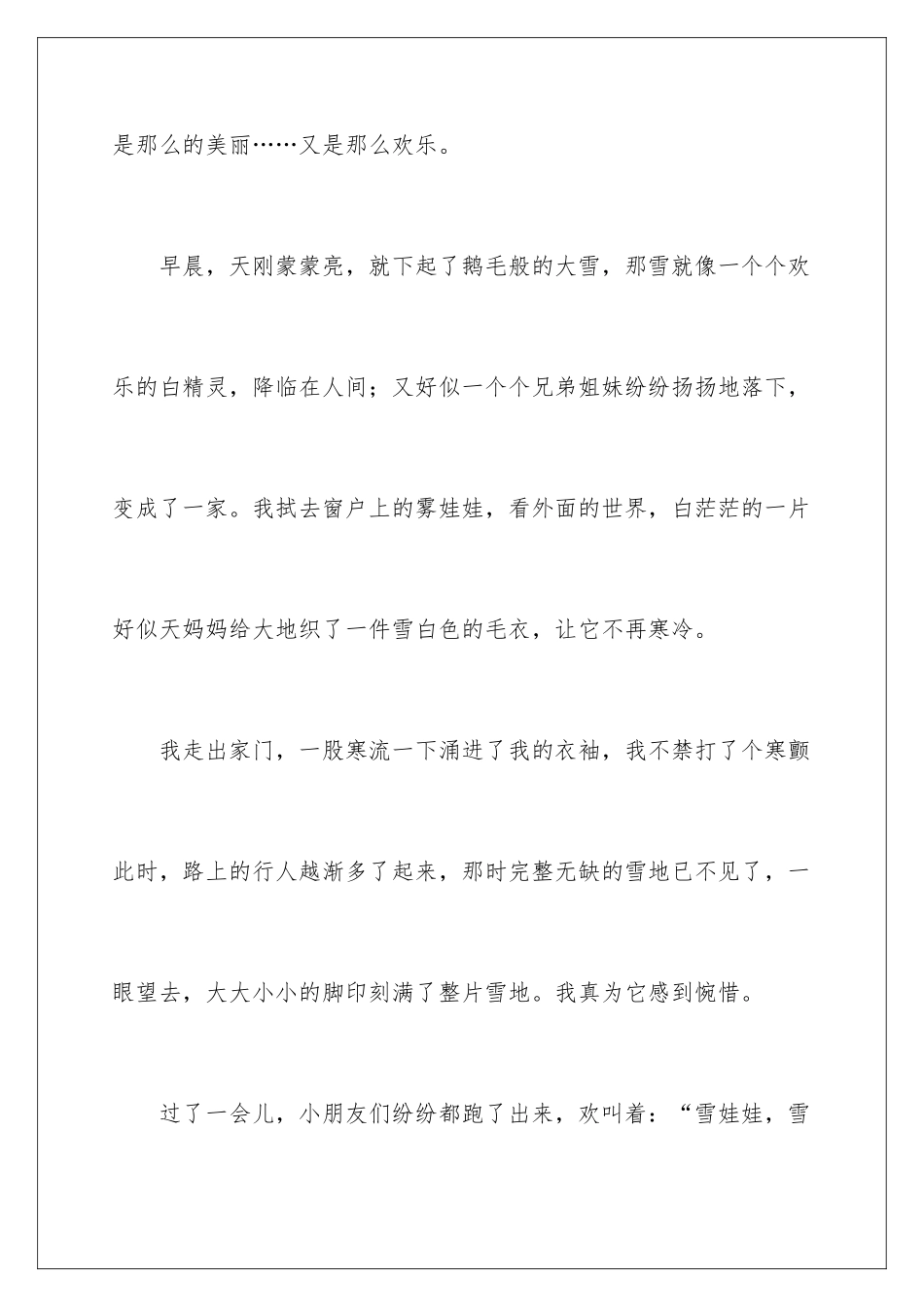 是那么的美丽……又是那么欢乐。

早晨，天刚蒙蒙亮，就下起了鹅毛般的大雪，那雪就像一个个欢乐的白精灵，降临在人间；又好似一个个兄弟姐妹纷纷扬扬地落下，变成了一家。我拭去窗户上的雾娃娃，看外面的世界，白茫茫的一片好似天妈妈给大地织了一件雪白色的毛衣，让它不再寒冷。

我走出家门，一股寒流一下涌进了我的衣袖，我不禁打了个寒颤此时，路上的行人越渐多了起来，那时完整无缺的雪地已不见了，一眼望去，大大小小的脚印刻满了整片雪地。我真为它感到惋惜。

过了一会儿，小朋友们纷纷都跑了出来，欢叫着：“雪娃娃，雪